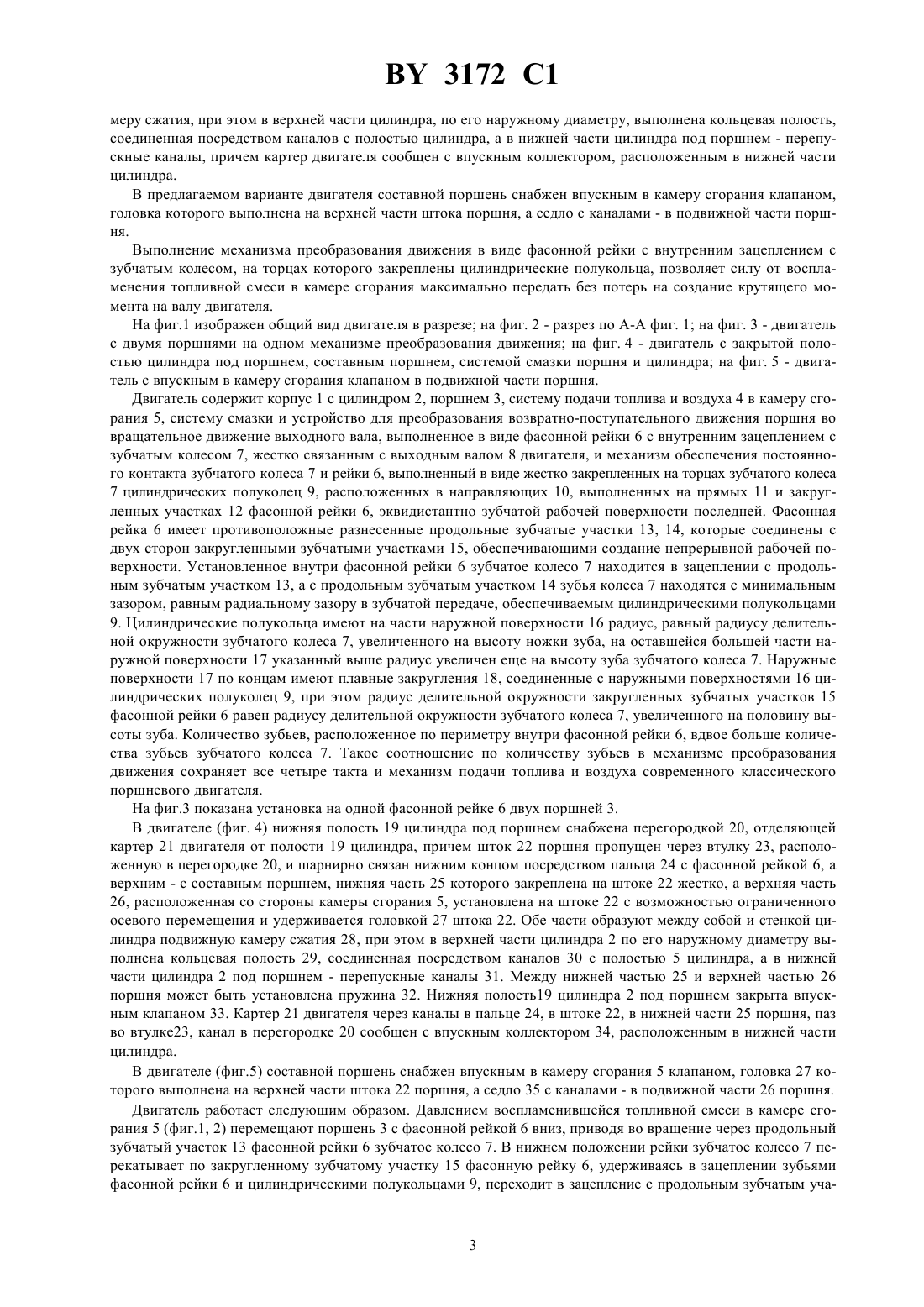 BY 3172 C1

меру сжатия, при этом в верхней части цилиндра, по его наружному диаметру, выполнена кольцевая полость, соединенная посредством каналов с полостью цилиндра, а в нижней части цилиндра под поршнем - перепускные каналы, причем картер двигателя сообщен с впускным коллектором, расположенным в нижней части цилиндра.

В предлагаемом варианте двигателя составной поршень снабжен впускным в камеру сгорания клапаном, головка которого выполнена на верхней части штока поршня, а седло с каналами - в подвижной части поршня.

Выполнение механизма преобразования движения в виде фасонной рейки с внутренним зацеплением с зубчатым колесом, на торцах которого закреплены цилиндрические полукольца, позволяет силу от воспламенения топливной смеси в камере сгорания максимально передать без потерь на создание крутящего момента на валу двигателя.

На фиг.1 изображен общий вид двигателя в разрезе; на фиг. 2 - разрез по А-А фиг. 1; на фиг. 3 - двигатель с двумя поршнями на одном механизме преобразования движения; на фиг. 4 - двигатель с закрытой полостью цилиндра под поршнем, составным поршнем, системой смазки поршня и цилиндра; на фиг. 5 - двигатель с впускным в камеру сгорания клапаном в подвижной части поршня.

Двигатель содержит корпус 1 с цилиндром 2, поршнем 3, систему подачи топлива и воздуха 4 в камеру сгорания 5, систему смазки и устройство для преобразования возвратно-поступательного движения поршня во вращательное движение выходного вала, выполненное в виде фасонной рейки 6 с внутренним зацеплением с зубчатым колесом 7, жестко связанным с выходным валом 8 двигателя, и механизм обеспечения постоянного контакта зубчатого колеса 7 и рейки 6, выполненный в виде жестко закрепленных на торцах зубчатого колеса 7 цилиндрических полуколец 9, расположенных в направляющих 10, выполненных на прямых 11 и закругленных участках 12 фасонной рейки 6, эквидистантно зубчатой рабочей поверхности последней. Фасонная рейка 6 имеет противоположные разнесенные продольные зубчатые участки 13, 14, которые соединены с двух сторон закругленными зубчатыми участками 15, обеспечивающими создание непрерывной рабочей поверхности. Установленное внутри фасонной рейки 6 зубчатое колесо 7 находится в зацеплении с продольным зубчатым участком 13, а с продольным зубчатым участком 14 зубья колеса 7 находятся с минимальным зазором, равным радиальному зазору в зубчатой передаче, обеспечиваемым цилиндрическими полукольцами 9. Цилиндрические полукольца имеют на части наружной поверхности 16 радиус, равный радиусу делительной окружности зубчатого колеса 7, увеличенного на высоту ножки зуба, на оставшейся большей части наружной поверхности 17 указанный выше радиус увеличен еще на высоту зуба зубчатого колеса 7. Наружные поверхности 17 по концам имеют плавные закругления 18, соединенные с наружными поверхностями 16 цилиндрических полуколец 9, при этом радиус делительной окружности закругленных зубчатых участков 15 фасонной рейки 6 равен радиусу делительной окружности зубчатого колеса 7, увеличенного на половину высоты зуба. Количество зубьев, расположенное по периметру внутри фасонной рейки 6, вдвое больше количества зубьев зубчатого колеса 7. Такое соотношение по количеству зубьев в механизме преобразования движения сохраняет все четыре такта и механизм подачи топлива и воздуха современного классического поршневого двигателя.

На фиг.3 показана установка на одной фасонной рейке 6 двух поршней 3.

В двигателе (фиг. 4) нижняя полость 19 цилиндра под поршнем снабжена перегородкой 20, отделяющей картер 21 двигателя от полости 19 цилиндра, причем шток 22 поршня пропущен через втулку 23, расположенную в перегородке 20, и шарнирно связан нижним концом посредством пальца 24 с фасонной рейкой 6, а верхним - с составным поршнем, нижняя часть 25 которого закреплена на штоке 22 жестко, а верхняя часть 26, расположенная со стороны камеры сгорания 5, установлена на штоке 22 с возможностью ограниченного осевого перемещения и удерживается головкой 27 штока 22. Обе части образуют между собой и стенкой цилиндра подвижную камеру сжатия 28, при этом в верхней части цилиндра 2 по его наружному диаметру выполнена кольцевая полость 29, соединенная посредством каналов 30 с полостью 5 цилиндра, а в нижней части цилиндра 2 под поршнем - перепускные каналы 31. Между нижней частью 25 и верхней частью 26 поршня может быть установлена пружина 32. Нижняя полость19 цилиндра 2 под поршнем закрыта впускным клапаном 33. Картер 21 двигателя через каналы в пальце 24, в штоке 22, в нижней части 25 поршня, паз во втулке23, канал в перегородке 20 сообщен с впускным коллектором 34, расположенным в нижней части цилиндра.

В двигателе (фиг.5) составной поршень снабжен впускным в камеру сгорания 5 клапаном, головка 27 которого выполнена на верхней части штока 22 поршня, а седло 35 с каналами - в подвижной части 26 поршня.

Двигатель работает следующим образом. Давлением воспламенившейся топливной смеси в камере сгорания 5 (фиг.1, 2) перемещают поршень 3 с фасонной рейкой 6 вниз, приводя во вращение через продольный зубчатый участок 13 фасонной рейки 6 зубчатое колесо 7. В нижнем положении рейки зубчатое колесо 7 перекатывает по закругленному зубчатому участку 15 фасонную рейку 6, удерживаясь в зацеплении зубьями фасонной рейки 6 и цилиндрическими полукольцами 9, переходит в зацепление с продольным зубчатым уча-

3